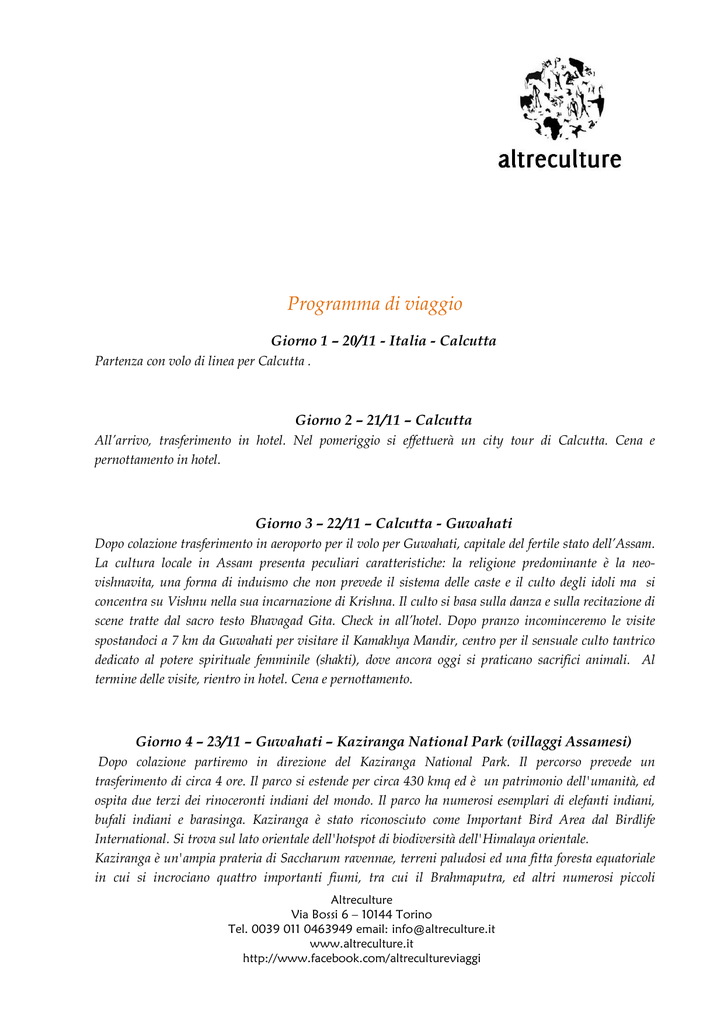 altreculture

Programma di viaggio

Giorno 1 – 20/11 - Italia - Calcutta
Partenza con volo di linea per Calcutta .

Giorno 2 – 21/11 – Calcutta
All'arrivo, trasferimento in hotel. Nel pomeriggio si effettuerà un city tour di Calcutta. Cena e pernottamento in hotel.

Giorno 3 – 22/11 – Calcutta - Guwahati
Dopo colazione trasferimento in aeroporto per il volo per Guwahati, capitale del fertile stato dell'Assam. La cultura locale in Assam presenta peculiari caratteristiche: la religione predominante è la neo-vishnavita, una forma di induismo che non prevede il sistema delle caste e il culto degli idoli ma si concentra su Vishnu nella sua incarnazione di Krishna. Il culto si basa sulla danza e sulla recitazione di scene tratte dal sacro testo Bhavagad Gita. Check in all'hotel. Dopo pranzo incominceremo le visite spostandoci a 7 km da Guwahati per visitare il Kamakhya Mandir, centro per il sensuale culto tantrico dedicato al potere spirituale femminile (shakti), dove ancora oggi si praticano sacrifici animali. Al termine delle visite, rientro in hotel. Cena e pernottamento.

Giorno 4 – 23/11 – Guwahati – Kaziranga National Park (villaggi Assamesi)
Dopo colazione partiremo in direzione del Kaziranga National Park. Il percorso prevede un trasferimento di circa 4 ore. Il parco si estende per circa 430 kmq ed è un patrimonio dell'umanità, ed ospita due terzi dei rinoceronti indiani del mondo. Il parco ha numerosi esemplari di elefanti indiani, bufali indiani e barasinga. Kaziranga è stato riconosciuto come Important Bird Area dal Birdlife International. Si trova sul lato orientale dell'hotspot di biodiversità dell'Himalaya orientale.
Kaziranga è un'ampia prateria di Saccharum ravennae, terreni paludosi ed una fitta foresta equatoriale in cui si incrociano quattro importanti fiumi, tra cui il Brahmaputra, ed altri numerosi piccoli

Altreculture
Via Bossi 6 – 10144 Torino
Tel. 0039 011 0463949 email: info@altreculture.it
www.altreculture.it
http://www.facebook.com/altrecultureviaggi